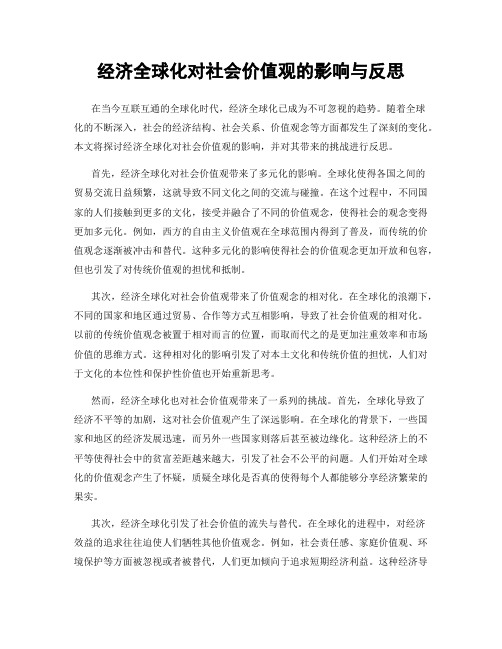 经济全球化对社会价值观的影响与反思

在当今互联互通的全球化时代，经济全球化已成为不可忽视的趋势。随着全球化的不断深入，社会的经济结构、社会关系、价值观念等方面都发生了深刻的变化。本文将探讨经济全球化对社会价值观的影响，并对其带来的挑战进行反思。

首先，经济全球化对社会价值观带来了多元化的影响。全球化使得各国之间的贸易交流日益频繁，这就导致不同文化之间的交流与碰撞。在这个过程中，不同国家的人们接触到更多的文化，接受并融合了不同的价值观念，使得社会的观念变得更加多元化。例如，西方的自由主义价值观在全球范围内得到了普及，而传统的价值观念逐渐被冲击和替代。这种多元化的影响使得社会的价值观念更加开放和包容，但也引发了对传统价值观的担忧和抵制。

其次，经济全球化对社会价值观带来了价值观念的相对化。在全球化的浪潮下，不同的国家和地区通过贸易、合作等方式互相影响，导致了社会价值观的相对化。以前的传统价值观念被置于相对而言的位置，而取而代之的是更加注重效率和市场价值的思维方式。这种相对化的影响引发了对本土文化和传统价值的担忧，人们对于文化的本位性和保护性价值也开始重新思考。

然而，经济全球化也对社会价值观带来了一系列的挑战。首先，全球化导致了经济不平等的加剧，这对社会价值观产生了深远影响。在全球化的背景下，一些国家和地区的经济发展迅速，而另外一些国家则落后甚至被边缘化。这种经济上的不平等使得社会中的贫富差距越来越大，引发了社会不公平的问题。人们开始对全球化的价值观念产生了怀疑，质疑全球化是否真的使得每个人都能够分享经济繁荣的果实。

其次，经济全球化引发了社会价值的流失与替代。在全球化的进程中，对经济效益的追求往往迫使人们牺牲其他价值观念。例如，社会责任感、家庭价值观、环境保护等方面被忽视或者被替代，人们更加倾向于追求短期经济利益。这种经济导